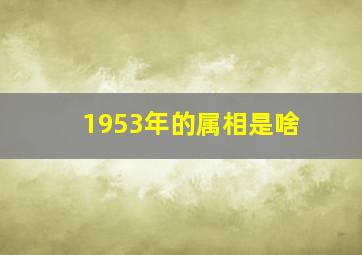 1953年的属相是啥